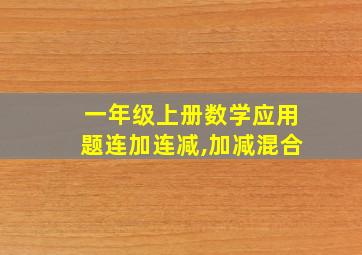 一年级上册数学应用题连加连减,加减混合